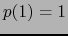 $p(1) = 1$